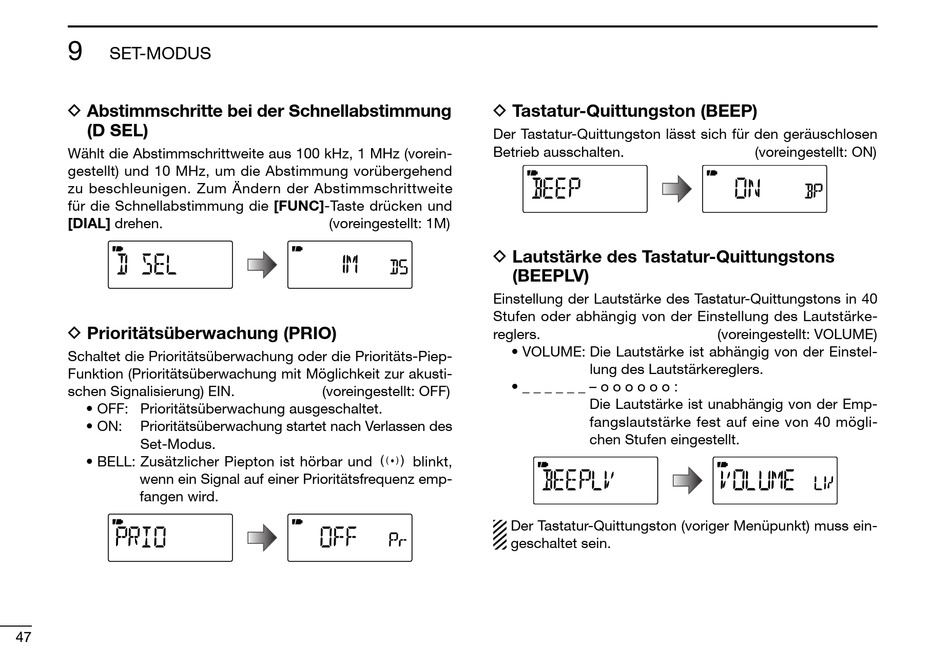 9 SET-MODUS

◇ Abstimmschritte bei der Schnellabstimmung (D SEL)
Wählt die Abstimmschrittweite aus 100 kHz, 1 MHz (voreingestellt) und 10 MHz, um die Abstimmung vorübergehend zu beschleunigen. Zum Ändern der Abstimmschrittweite für die Schnellabstimmung die [FUNC]-Taste drücken und [DIAL] drehen. (voreingestellt: 1M)

D SEL

1M DS

◇ Prioritätsüberwachung (PRIO)
Schaltet die Prioritätsüberwachung oder die Prioritäts-Piep-Funktion (Prioritätsüberwachung mit Möglichkeit zur akustischen Signalisierung) EIN. (voreingestellt: OFF)
• OFF: Prioritätsüberwachung ausgeschaltet.
• ON: Prioritätsüberwachung startet nach Verlassen des Set-Modus.
• BELL: Zusätzlicher Piepton ist hörbar und ((•)) blinkt, wenn ein Signal auf einer Prioritätsfrequenz empfangen wird.

PRIO

OFF Pr

◇ Tastatur-Quittungston (BEEP)
Der Tastatur-Quittungston lässt sich für den geräuschlosen Betrieb ausschalten. (voreingestellt: ON)

BEEP

ON BP

◇ Lautstärke des Tastatur-Quittungstons (BEEPLV)
Einstellung der Lautstärke des Tastatur-Quittungstons in 40 Stufen oder abhängig von der Einstellung des Lautstärkereglers. (voreingestellt: VOLUME)
• VOLUME: Die Lautstärke ist abhängig von der Einstellung des Lautstärkereglers.
• _ _ _ _ _ _ – o o o o o o :
Die Lautstärke ist unabhängig von der Empfangslautstärke fest auf eine von 40 möglichen Stufen eingestellt.

BEEPLV

VOLUME LV

Der Tastatur-Quittungston (voriger Menüpunkt) muss eingeschaltet sein.

47